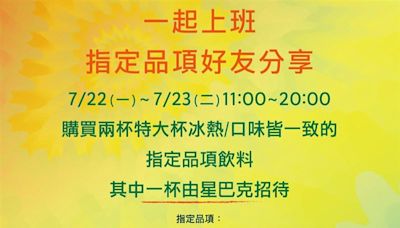 一起上班
指定品項好友分享

7/22(一)~7/23(二)11:00~20:00
購買兩杯特大杯冰熱/口味皆一致的
指定品項飲料
其中一杯由星巴克招待

指定品項：